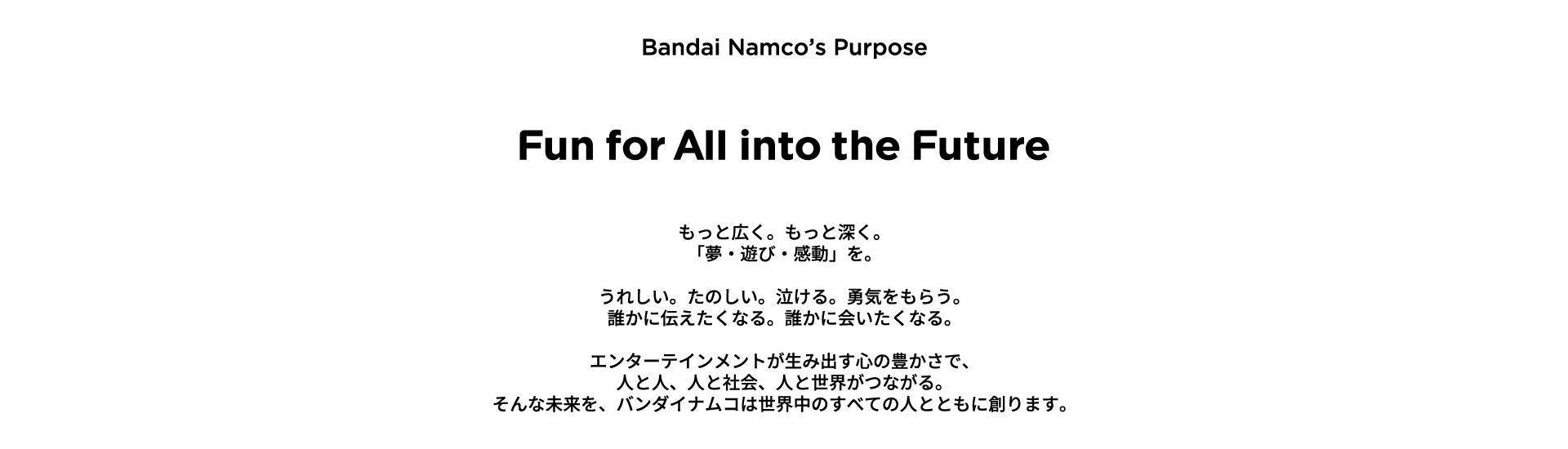 Bandai Namco's Purpose

Fun for All into the Future

もっと広く。もっと深く。
「夢・遊び・感動」を。

うれしい。たのしい。泣ける。勇気をもらう。
誰かに伝えたくなる。誰かに会いたくなる。

エンターテインメントが生み出す心の豊かさで、
人と人、人と社会、人と世界がつながる。
そんな未来を、バンダイナムコは世界中のすべての人とともに創ります。